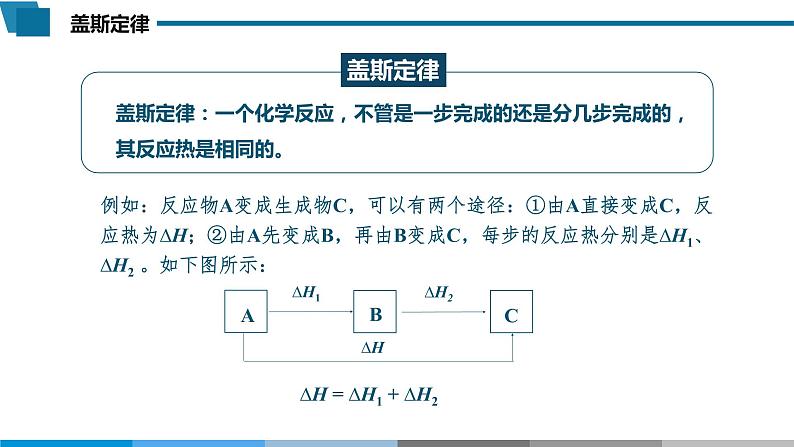 盖斯定律

盖斯定律

盖斯定律：一个化学反应，不管是一步完成的还是分几步完成的，其反应热是相同的。

例如：反应物A变成生成物C，可以有两个途径：①由A直接变成C，反应热为$\Delta H$；②由A先变成B，再由B变成C，每步的反应热分别是$\Delta H_1$、$\Delta H_2$ 。如下图所示：

A
$\Delta H_1$
B
$\Delta H_2$
C
$\Delta H$

$\Delta H = \Delta H_1 + \Delta H_2$